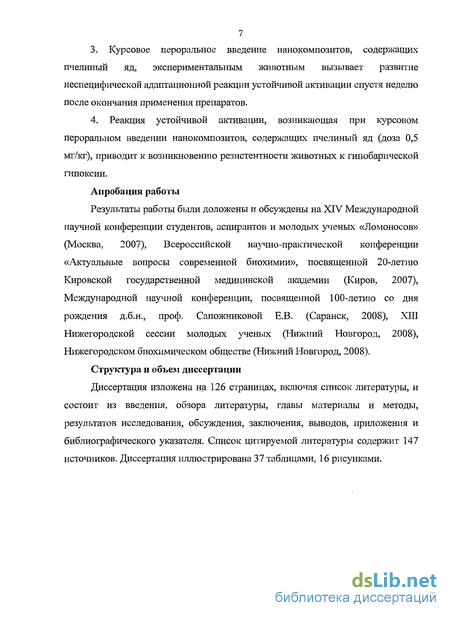 7

3. Курсовое пероральное введение нанокомпозитов, содержащих пчелиный яд, экспериментальным животным вызывает развитие неспецифической адаптационной реакции устойчивой активации спустя неделю после окончания применения препаратов.

4. Реакция устойчивой активации, возникающая при курсовом пероральном введении нанокомпозитов, содержащих пчелиный яд (доза 0,5 мг/кг), приводит к возникновению резистентности животных к гипобарической гипоксии.

Апробация работы

Результаты работы были доложены и обсуждены на XIV Международной научной конференции студентов, аспирантов и молодых ученых «Ломоносов» (Москва, 2007), Всероссийской научно-практической конференции «Актуальные вопросы современной биохимии», посвященной 20-летию Кировской государственной медицинской академии (Киров, 2007), Международной научной конференции, посвященной 100-летию со дня рождения д.б.н., проф. Сапожниковой Е.В. (Саранск, 2008), XIII Нижегородской сессии молодых ученых (Нижний Новгород, 2008), Нижегородском биохимическом обществе (Нижний Новгород, 2008).

Структура и объем диссертации

Диссертация изложена на 126 страницах, включая список литературы, и состоит из введения, обзора литературы, главы материалы и методы, результатов исследования, обсуждения, заключения, выводов, приложения и библиографического указателя. Список цитируемой литературы содержит 147 источников. Диссертация иллюстрирована 37 таблицами, 16 рисунками.

dsLib.net
библиотека диссертаций